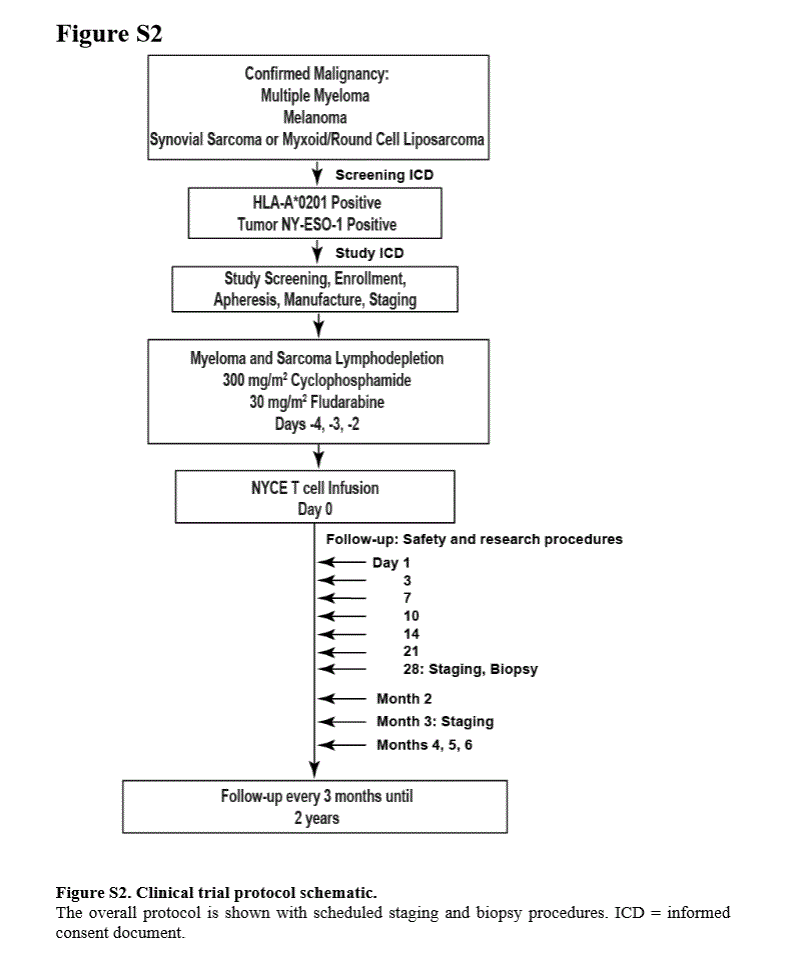 Figure S2

Confirmed Malignancy:
Multiple Myeloma
Melanoma
Synovial Sarcoma or Myxoid/Round Cell Liposarcoma

Screening ICD

HLA-A*0201 Positive
Tumor NY-ESO-1 Positive

Study ICD

Study Screening, Enrollment, Apheresis, Manufacture, Staging

Myeloma and Sarcoma Lymphodepletion
300 mg/m$^2$ Cyclophosphamide
30 mg/m$^2$ Fludarabine
Days -4, -3, -2

NYCE T cell Infusion
Day 0

Follow-up: Safety and research procedures
Day 1
3
7
10
14
21
28: Staging, Biopsy
Month 2
Month 3: Staging
Months 4, 5, 6

Follow-up every 3 months until 2 years

Figure S2. Clinical trial protocol schematic.
The overall protocol is shown with scheduled staging and biopsy procedures. ICD = informed consent document.